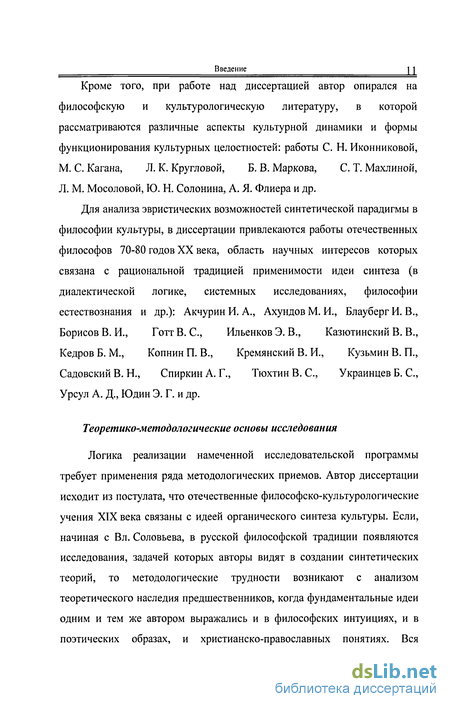 Введение 11

Кроме того, при работе над диссертацией автор опирался на философскую и культурологическую литературу, в которой рассматриваются различные аспекты культурной динамики и формы функционирования культурных целостностей: работы С. Н. Иконниковой, М. С. Кагана, Л. К. Кругловой, Б. В. Маркова, С. Т. Махлиной, Л. М. Мосоловой, Ю. Н. Солонина, А. Я. Флиера и др.

Для анализа эвристических возможностей синтетической парадигмы в философии культуры, в диссертации привлекаются работы отечественных философов 70-80 годов XX века, область научных интересов которых связана с рациональной традицией применимости идеи синтеза (в диалектической логике, системных исследованиях, философии естествознания и др.): Акчурин И. А., Ахундов М. И., Блауберг И. В., Борисов В. И., Готт В. С., Ильенков Э. В., Казютинский В. В., Кедров Б. М., Копнин П. В., Кремянский В. И., Кузьмин В. П., Садовский В. Н., Спиркин А. Г., Тюхтин В. С., Украинцев Б. С., Урсул А. Д., Юдин Э. Г. и др.

Теоретико-методологические основы исследования

Логика реализации намеченной исследовательской программы требует применения ряда методологических приемов. Автор диссертации исходит из постулата, что отечественные философско-культурологические учения XIX века связаны с идеей органического синтеза культуры. Если, начиная с Вл. Соловьева, в русской философской традиции появляются исследования, задачей которых авторы видят в создании синтетических теорий, то методологические трудности возникают с анализом теоретического наследия предшественников, когда фундаментальные идеи одним и тем же автором выражались и в философских интуициях, и в поэтических образах, и христианско-православных понятиях. Вся

dsLib.net
библиотека диссертаций